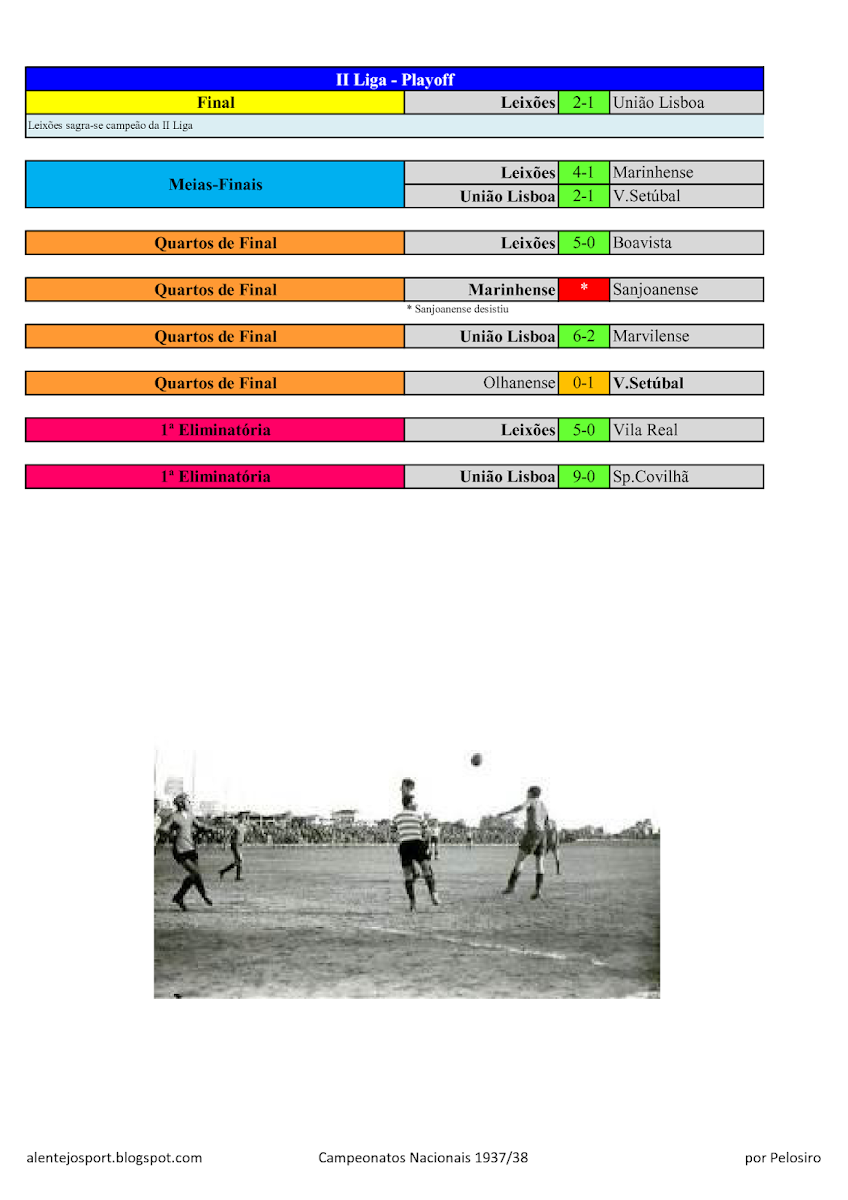 II Liga - Playoff

Final Leixões 2-1 União Lisboa

Leixões sagra-se campeão da II Liga

Meias-Finais
Leixões 4-1 Marinhense
União Lisboa 2-1 V.Setúbal

Quartos de Final Leixões 5-0 Boavista

Quartos de Final Marinhense * Sanjoanense

* Sanjoanense desistiu

Quartos de Final União Lisboa 6-2 Marvilense

Quartos de Final Olhanense 0-1 V.Setúbal

1ª Eliminatória Leixões 5-0 Vila Real

1ª Eliminatória União Lisboa 9-0 Sp.Covilhã

alentejosport.blogspot.com Campeonatos Nacionais 1937/38 por Pelosiro